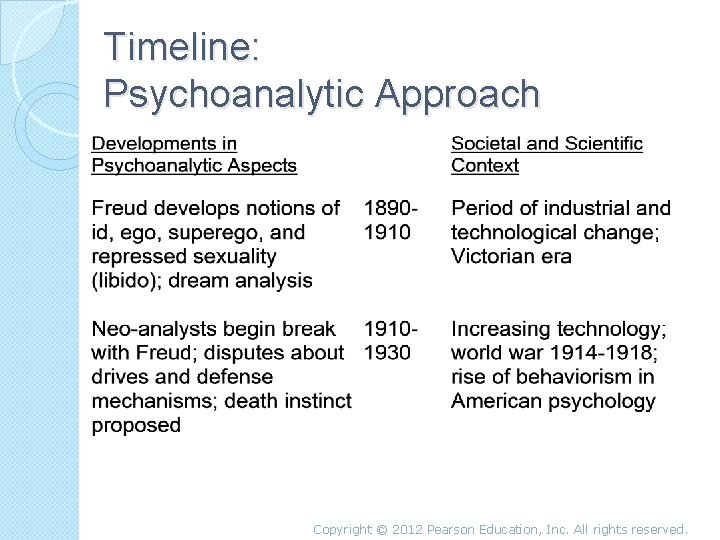 Timeline:
Psychoanalytic Approach

| Developments in Psychoanalytic Aspects | | Societal and Scientific Context |
|---|---|---|
| Freud develops notions of id, ego, superego, and repressed sexuality (libido); dream analysis | 1890-1910 | Period of industrial and technological change; Victorian era |
| Neo-analysts begin break with Freud; disputes about drives and defense mechanisms; death instinct proposed | 1910-1930 | Increasing technology; world war 1914-1918; rise of behaviorism in American psychology |

Copyright © 2012 Pearson Education, Inc. All rights reserved.